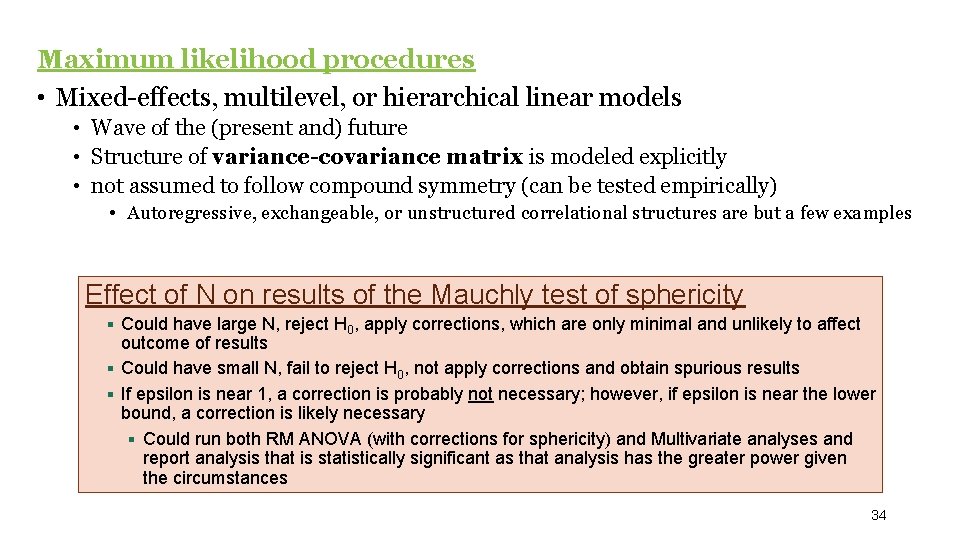 Maximum likelihood procedures

• Mixed-effects, multilevel, or hierarchical linear models
  • Wave of the (present and) future
  • Structure of variance-covariance matrix is modeled explicitly
  • not assumed to follow compound symmetry (can be tested empirically)
    • Autoregressive, exchangeable, or unstructured correlational structures are but a few examples

Effect of N on results of the Mauchly test of sphericity

▪ Could have large N, reject $H_0$, apply corrections, which are only minimal and unlikely to affect outcome of results
▪ Could have small N, fail to reject $H_0$, not apply corrections and obtain spurious results
▪ If epsilon is near 1, a correction is probably not necessary; however, if epsilon is near the lower bound, a correction is likely necessary
  ▪ Could run both RM ANOVA (with corrections for sphericity) and Multivariate analyses and report analysis that is statistically significant as that analysis has the greater power given the circumstances

34